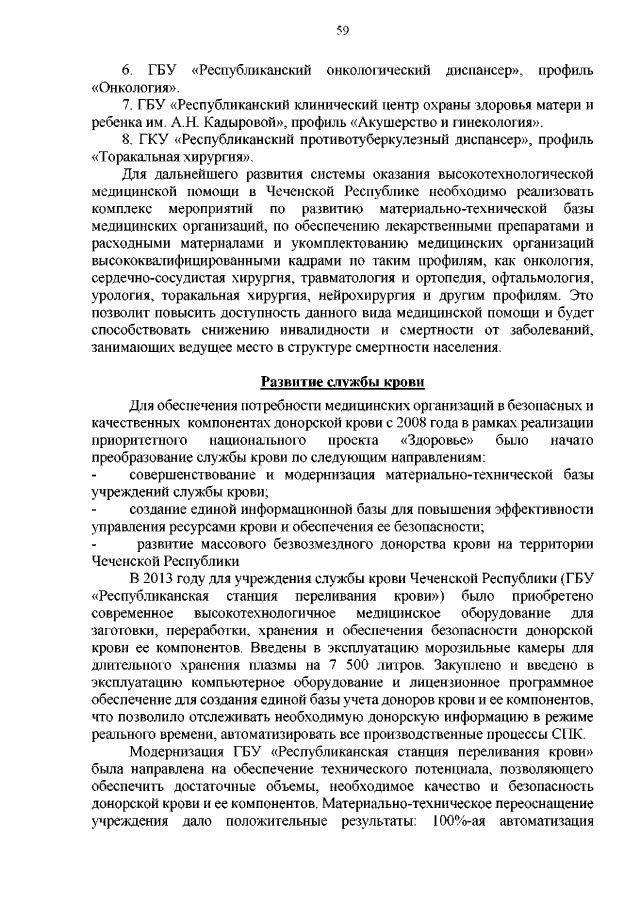 59

6. ГБУ «Республиканский онкологический диспансер», профиль «Онкология».

7. ГБУ «Республиканский клинический центр охраны здоровья матери и ребенка им. А.Н. Кадыровой», профиль «Акушерство и гинекология».

8. ГКУ «Республиканский противотуберкулезный диспансер», профиль «Торакальная хирургия».

Для дальнейшего развития системы оказания высокотехнологической медицинской помощи в Чеченской Республике необходимо реализовать комплекс мероприятий по развитию материально-технической базы медицинских организаций, по обеспечению лекарственными препаратами и расходными материалами и укомплектованию медицинских организаций высококвалифицированными кадрами по таким профилям, как онкология, сердечно-сосудистая хирургия, травматология и ортопедия, офтальмология, урология, торакальная хирургия, нейрохирургия и другим профилям. Это позволит повысить доступность данного вида медицинской помощи и будет способствовать снижению инвалидности и смертности от заболеваний, занимающих ведущее место в структуре смертности населения.

Развитие службы крови

Для обеспечения потребности медицинских организаций в безопасных и качественных компонентах донорской крови с 2008 года в рамках реализации приоритетного национального проекта «Здоровье» было начато преобразование службы крови по следующим направлениям:

- совершенствование и модернизация материально-технической базы учреждений службы крови;

- создание единой информационной базы для повышения эффективности управления ресурсами крови и обеспечения ее безопасности;

- развитие массового безвозмездного донорства крови на территории Чеченской Республики

В 2013 году для учреждения службы крови Чеченской Республики (ГБУ «Республиканская станция переливания крови») было приобретено современное высокотехнологичное медицинское оборудование для заготовки, переработки, хранения и обеспечения безопасности донорской крови ее компонентов. Введены в эксплуатацию морозильные камеры для длительного хранения плазмы на 7 500 литров. Закуплено и введено в эксплуатацию компьютерное оборудование и лицензионное программное обеспечение для создания единой базы учета доноров крови и ее компонентов, что позволило отслеживать необходимую донорскую информацию в режиме реального времени, автоматизировать все производственные процессы СПК.

Модернизация ГБУ «Республиканская станция переливания крови» была направлена на обеспечение технического потенциала, позволяющего обеспечить достаточные объемы, необходимое качество и безопасность донорской крови и ее компонентов. Материально-техническое переоснащение учреждения дало положительные результаты: 100%-ая автоматизация